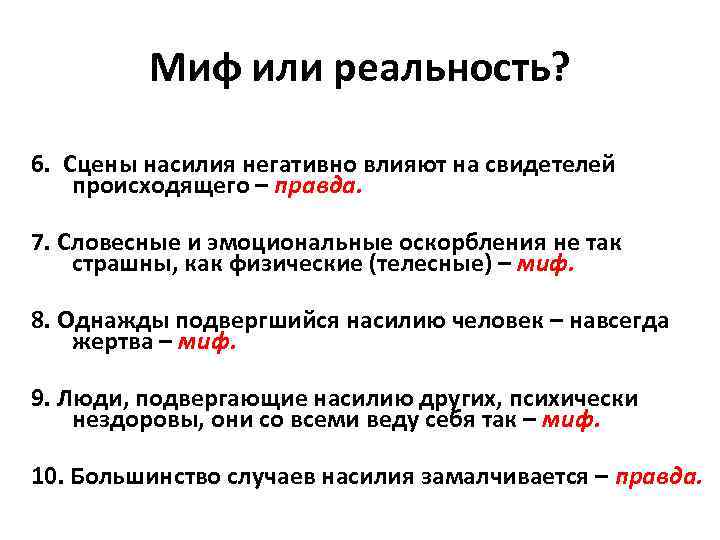 Миф или реальность?

6. Сцены насилия негативно влияют на свидетелей происходящего – правда.

7. Словесные и эмоциональные оскорбления не так страшны, как физические (телесные) – миф.

8. Однажды подвергшийся насилию человек – навсегда жертва – миф.

9. Люди, подвергающие насилию других, психически нездоровы, они со всеми веду себя так – миф.

10. Большинство случаев насилия замалчивается – правда.